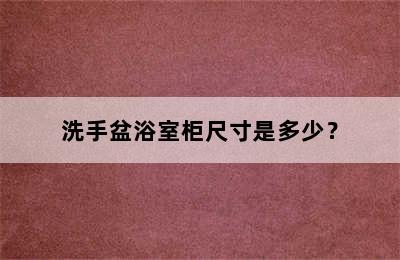 洗手盆浴室柜尺寸是多少？